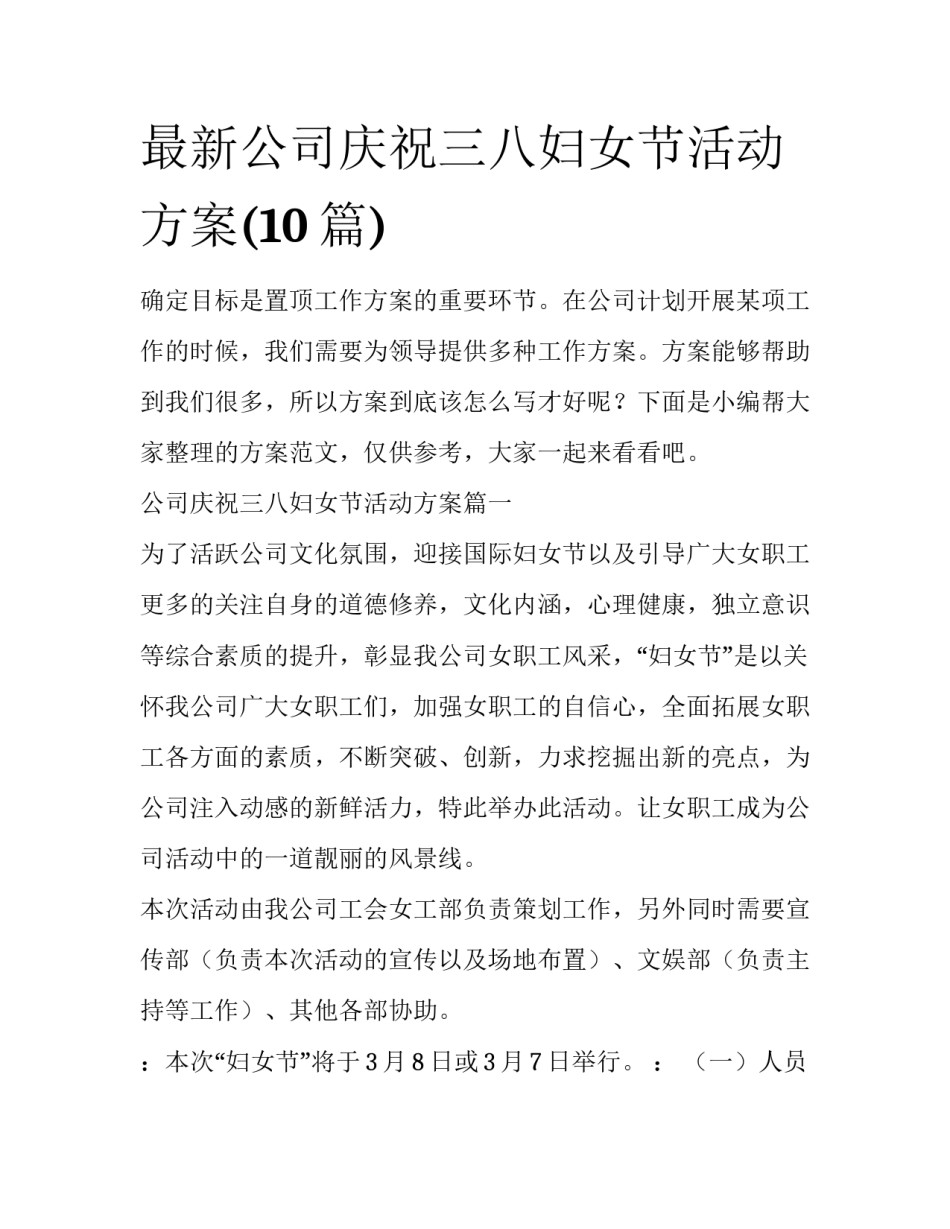 最新公司庆祝三八妇女节活动方案(10 篇)

确定目标是置顶工作方案的重要环节。在公司计划开展某项工作的时候，我们需要为领导提供多种工作方案。方案能够帮助到我们很多，所以方案到底该怎么写才好呢？下面是小编帮大家整理的方案范文，仅供参考，大家一起来看看吧。

公司庆祝三八妇女节活动方案篇一

为了活跃公司文化氛围，迎接国际妇女节以及引导广大女职工更多的关注自身的道德修养，文化内涵，心理健康，独立意识等综合素质的提升，彰显我公司女职工风采，“妇女节”是以关怀我公司广大女职工们，加强女职工的自信心，全面拓展女职工各方面的素质，不断突破、创新，力求挖掘出新的亮点，为公司注入动感的新鲜活力，特此举办此活动。让女职工成为公司活动中的一道靓丽的风景线。

本次活动由我公司工会女工部负责策划工作，另外同时需要宣传部（负责本次活动的宣传以及场地布置）、文娱部（负责主持等工作）、其他各部协助。

：本次“妇女节”将于 3 月 8 日或 3 月 7 日举行。：（一）人员